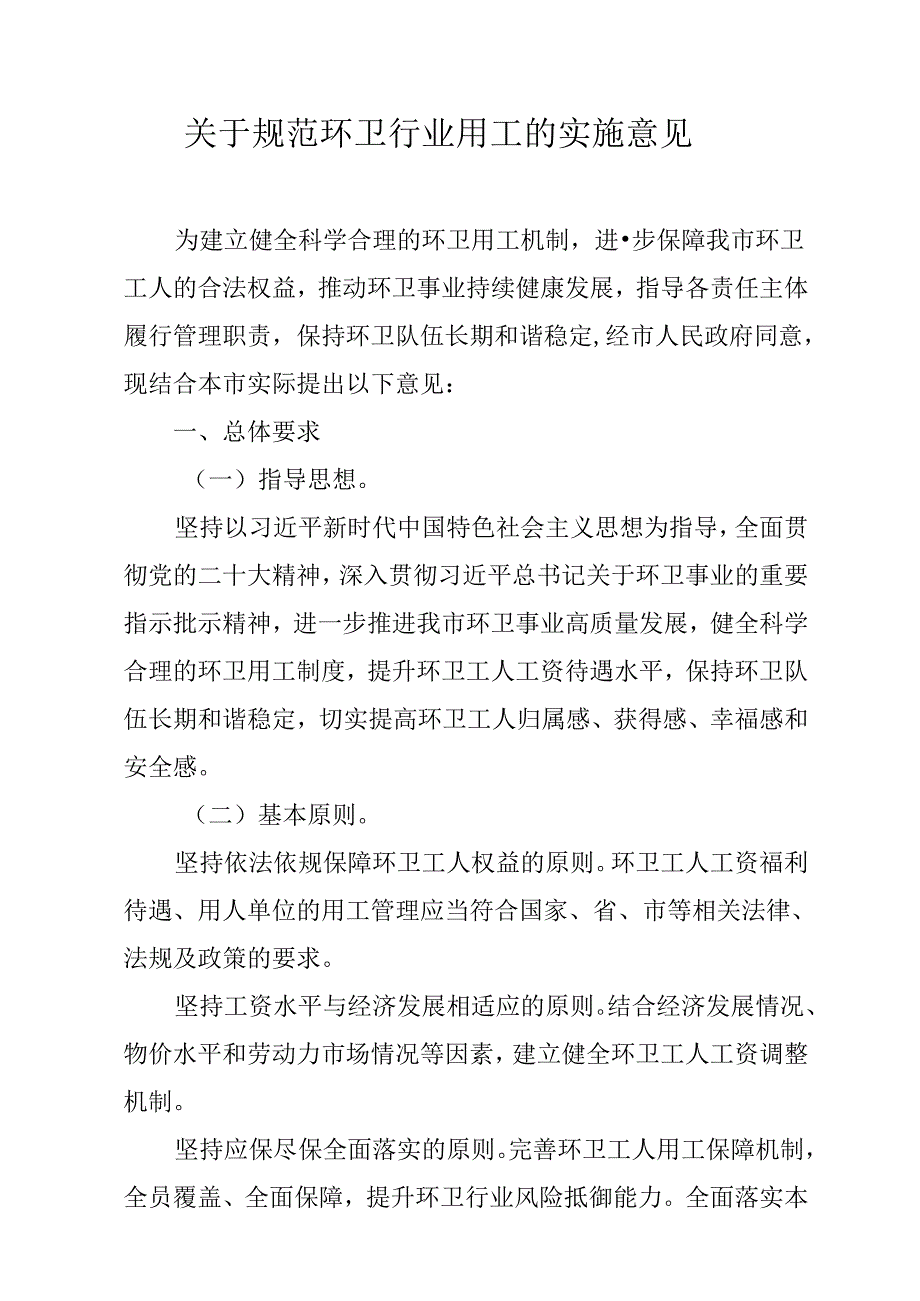 关于规范环卫行业用工的实施意见

为建立健全科学合理的环卫用工机制，进•步保障我市环卫工人的合法权益，推动环卫事业持续健康发展，指导各责任主体履行管理职责，保持环卫队伍长期和谐稳定,经市人民政府同意，现结合本市实际提出以下意见：

一、总体要求

（一）指导思想。

坚持以习近平新时代中国特色社会主义思想为指导，全面贯彻党的二十大精神，深入贯彻习近平总书记关于环卫事业的重要指示批示精神，进一步推进我市环卫事业高质量发展，健全科学合理的环卫用工制度，提升环卫工人工资待遇水平，保持环卫队伍长期和谐稳定，切实提高环卫工人归属感、获得感、幸福感和安全感。

（二）基本原则。

坚持依法依规保障环卫工人权益的原则。环卫工人工资福利待遇、用人单位的用工管理应当符合国家、省、市等相关法律、法规及政策的要求。

坚持工资水平与经济发展相适应的原则。结合经济发展情况、物价水平和劳动力市场情况等因素，建立健全环卫工人工资调整机制。

坚持应保尽保全面落实的原则。完善环卫工人用工保障机制，全员覆盖、全面保障，提升环卫行业风险抵御能力。全面落实本